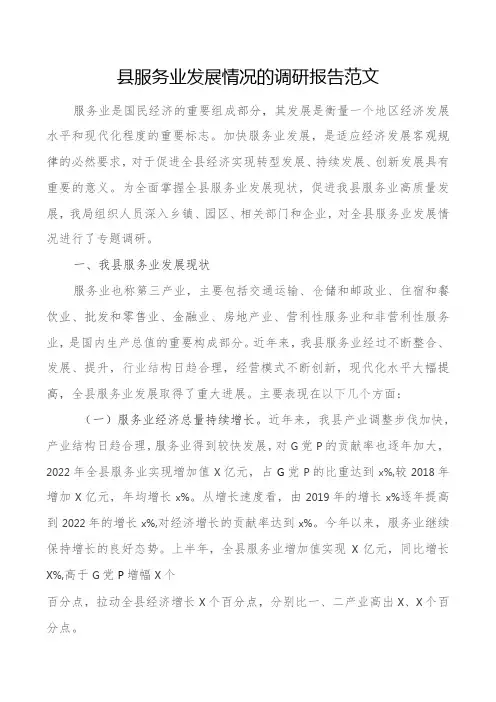 县服务业发展情况的调研报告范文

服务业是国民经济的重要组成部分，其发展是衡量一个地区经济发展水平和现代化程度的重要标志。加快服务业发展，是适应经济发展客观规律的必然要求，对于促进全县经济实现转型发展、持续发展、创新发展具有重要的意义。为全面掌握全县服务业发展现状，促进我县服务业高质量发展，我局组织人员深入乡镇、园区、相关部门和企业，对全县服务业发展情况进行了专题调研。

一、我县服务业发展现状

服务业也称第三产业，主要包括交通运输、仓储和邮政业、住宿和餐饮业、批发和零售业、金融业、房地产业、营利性服务业和非营利性服务业，是国内生产总值的重要构成部分。近年来，我县服务业经过不断整合、发展、提升，行业结构日趋合理，经营模式不断创新，现代化水平大幅提高，全县服务业发展取得了重大进展。主要表现在以下几个方面：

（一）服务业经济总量持续增长。近年来，我县产业调整步伐加快，产业结构日趋合理，服务业得到较快发展，对G党P的贡献率也逐年加大，2022年全县服务业实现增加值X亿元，占G党P的比重达到x%,较2018年增加X亿元，年均增长x%。从增长速度看，由2019年的增长x%逐年提高到2022年的增长x%,对经济增长的贡献率达到x%。今年以来，服务业继续保持增长的良好态势。上半年，全县服务业增加值实现X亿元，同比增长X%,高于G党P增幅X个

百分点，拉动全县经济增长X个百分点，分别比一、二产业高出X、X个百分点。